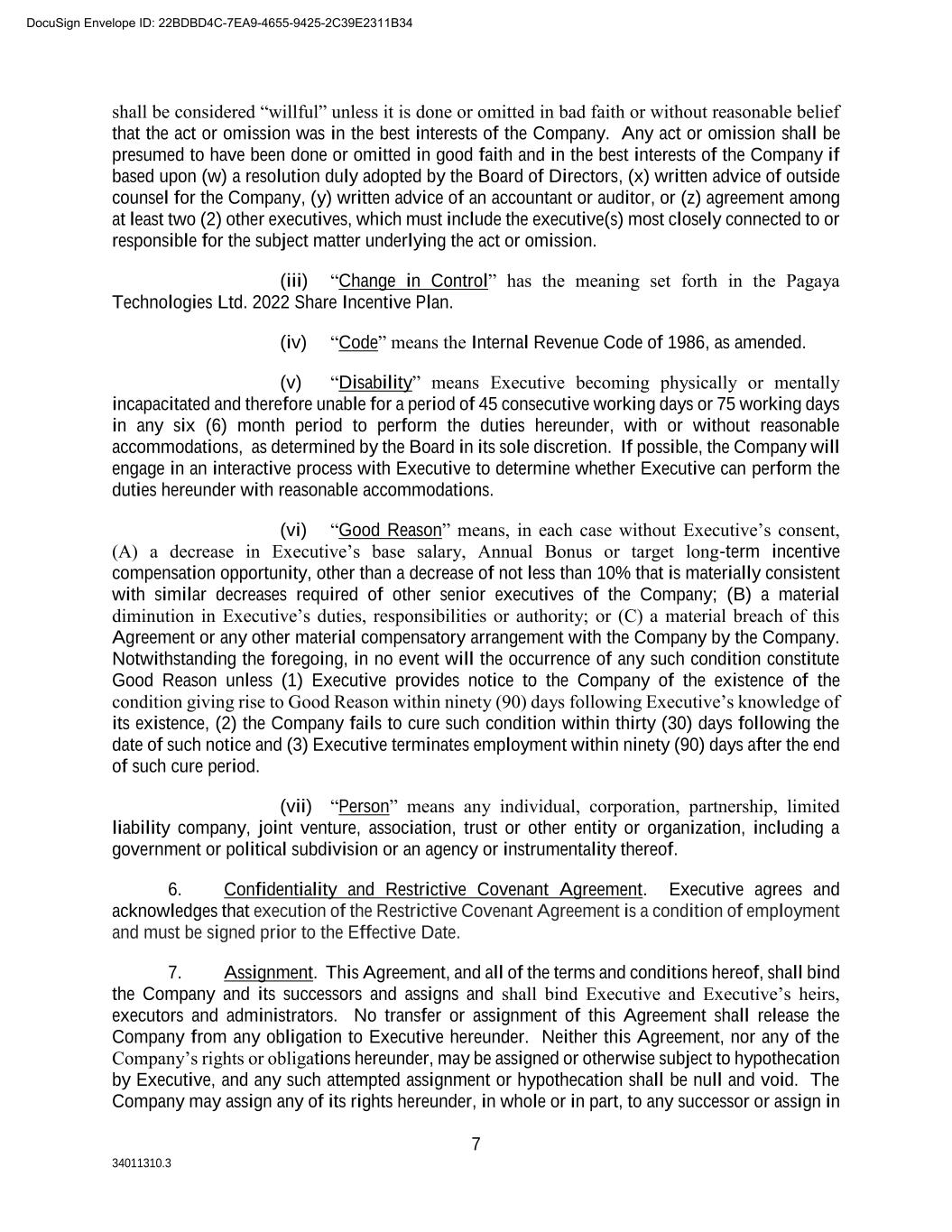 DocuSign Envelope ID: 22BDBD4C-7EA9-4655-9425-2C39E2311B34

shall be considered “willful” unless it is done or omitted in bad faith or without reasonable belief that the act or omission was in the best interests of the Company. Any act or omission shall be presumed to have been done or omitted in good faith and in the best interests of the Company if based upon (w) a resolution duly adopted by the Board of Directors, (x) written advice of outside counsel for the Company, (y) written advice of an accountant or auditor, or (z) agreement among at least two (2) other executives, which must include the executive(s) most closely connected to or responsible for the subject matter underlying the act or omission.

(iii) “Change in Control” has the meaning set forth in the Pagaya Technologies Ltd. 2022 Share Incentive Plan.

(iv) “Code” means the Internal Revenue Code of 1986, as amended.

(v) “Disability” means Executive becoming physically or mentally incapacitated and therefore unable for a period of 45 consecutive working days or 75 working days in any six (6) month period to perform the duties hereunder, with or without reasonable accommodations, as determined by the Board in its sole discretion. If possible, the Company will engage in an interactive process with Executive to determine whether Executive can perform the duties hereunder with reasonable accommodations.

(vi) “Good Reason” means, in each case without Executive’s consent, (A) a decrease in Executive’s base salary, Annual Bonus or target long-term incentive compensation opportunity, other than a decrease of not less than 10% that is materially consistent with similar decreases required of other senior executives of the Company; (B) a material diminution in Executive’s duties, responsibilities or authority; or (C) a material breach of this Agreement or any other material compensatory arrangement with the Company by the Company. Notwithstanding the foregoing, in no event will the occurrence of any such condition constitute Good Reason unless (1) Executive provides notice to the Company of the existence of the condition giving rise to Good Reason within ninety (90) days following Executive’s knowledge of its existence, (2) the Company fails to cure such condition within thirty (30) days following the date of such notice and (3) Executive terminates employment within ninety (90) days after the end of such cure period.

(vii) “Person” means any individual, corporation, partnership, limited liability company, joint venture, association, trust or other entity or organization, including a government or political subdivision or an agency or instrumentality thereof.

6. Confidentiality and Restrictive Covenant Agreement. Executive agrees and acknowledges that execution of the Restrictive Covenant Agreement is a condition of employment and must be signed prior to the Effective Date.

7. Assignment. This Agreement, and all of the terms and conditions hereof, shall bind the Company and its successors and assigns and shall bind Executive and Executive’s heirs, executors and administrators. No transfer or assignment of this Agreement shall release the Company from any obligation to Executive hereunder. Neither this Agreement, nor any of the Company’s rights or obligations hereunder, may be assigned or otherwise subject to hypothecation by Executive, and any such attempted assignment or hypothecation shall be null and void. The Company may assign any of its rights hereunder, in whole or in part, to any successor or assign in

7

34011310.3